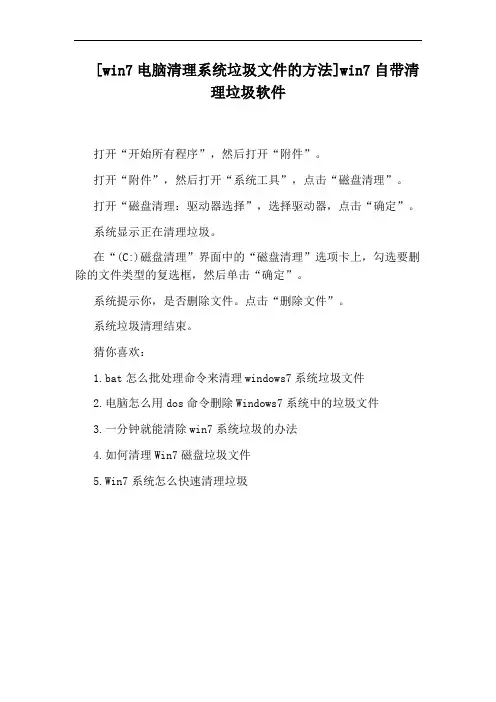 [win7 电脑清理系统垃圾文件的方法]win7 自带清理垃圾软件

打开“开始所有程序”，然后打开“附件”。

打开“附件”，然后打开“系统工具”，点击“磁盘清理”。

打开“磁盘清理：驱动器选择”，选择驱动器，点击“确定”。

系统显示正在清理垃圾。

在“(C:)磁盘清理”界面中的“磁盘清理”选项卡上，勾选要删除的文件类型的复选框，然后单击“确定”。

系统提示你，是否删除文件。点击“删除文件”。

系统垃圾清理结束。

猜你喜欢：

1.bat 怎么批处理命令来清理 windows7 系统垃圾文件

2.电脑怎么用 dos 命令删除 Windows7 系统中的垃圾文件

3.一分钟就能清除 win7 系统垃圾的办法

4.如何清理 Win7 磁盘垃圾文件

5.Win7 系统怎么快速清理垃圾